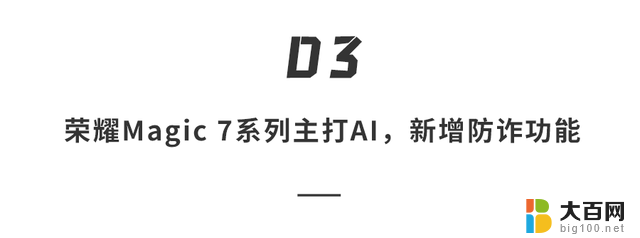 03

荣耀Magic 7系列主打AI，新增防诈功能

大百网
big100.net